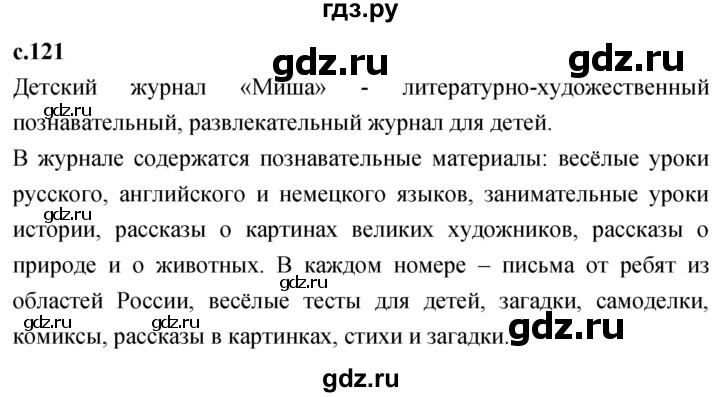 гдз.ру

с.121

gdz.ru gdz.ru

Детский журнал «Миша» - литературно-художественный познавательный, развлекательный журнал для детей.

gdz.ru

В журнале содержатся познавательные материалы: весёлые уроки русского, английского и немецкого языков, занимательные уроки истории, рассказы о картинах великих художников, рассказы о природе и о животных. В каждом номере – письма от ребят из областей России, весёлые тесты для детей, загадки, самоделки, комиксы, рассказы в картинках, стихи и загадки.

gdz.ru gdz.ru gdz.ru gdz.ru gdz.ru

gdz.ru